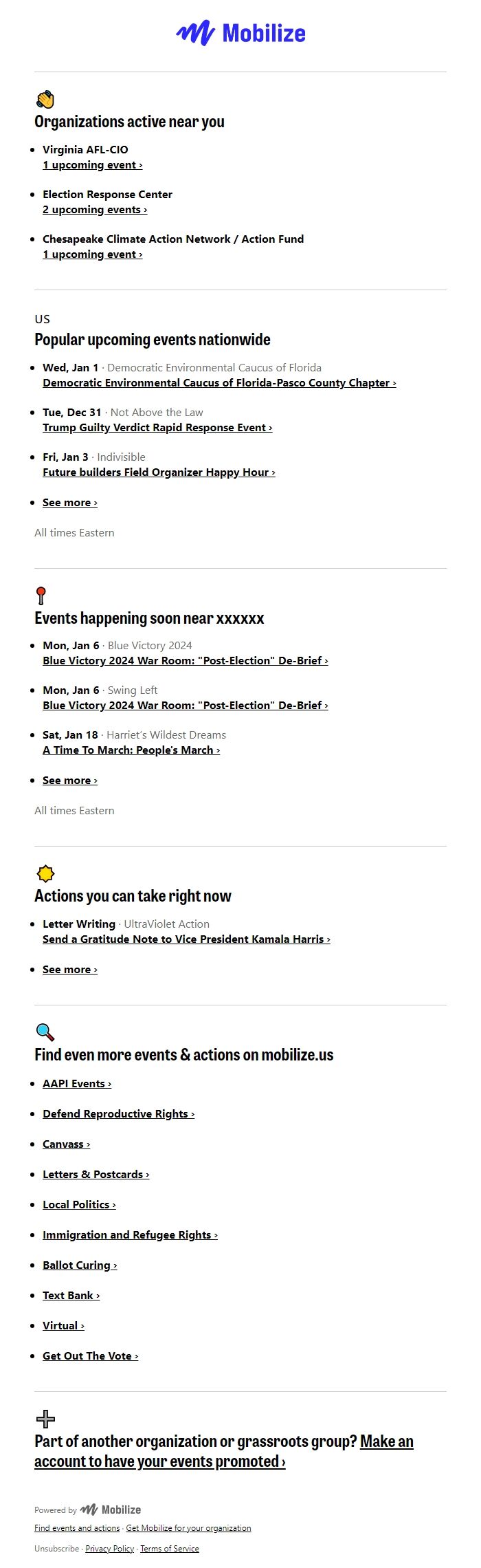 Mobilize

Organizations active near you

- Virginia AFL-CIO
1 upcoming event ›

- Election Response Center
2 upcoming events ›

- Chesapeake Climate Action Network / Action Fund
1 upcoming event ›

US
Popular upcoming events nationwide

- Wed, Jan 1 · Democratic Environmental Caucus of Florida
Democratic Environmental Caucus of Florida-Pasco County Chapter ›

- Tue, Dec 31 · Not Above the Law
Trump Guilty Verdict Rapid Response Event ›

- Fri, Jan 3 · Indivisible
Future builders Field Organizer Happy Hour ›

- See more ›

All times Eastern

Events happening soon near xxxxxx

- Mon, Jan 6 · Blue Victory 2024
Blue Victory 2024 War Room: "Post-Election" De-Brief ›

- Mon, Jan 6 · Swing Left
Blue Victory 2024 War Room: "Post-Election" De-Brief ›

- Sat, Jan 18 · Harriet's Wildest Dreams
A Time To March: People's March ›

- See more ›

All times Eastern

Actions you can take right now

- Letter Writing · UltraViolet Action
Send a Gratitude Note to Vice President Kamala Harris ›

- See more ›

Find even more events & actions on mobilize.us

- AAPI Events ›
- Defend Reproductive Rights ›
- Canvass ›
- Letters & Postcards ›
- Local Politics ›
- Immigration and Refugee Rights ›
- Ballot Curing ›
- Text Bank ›
- Virtual ›
- Get Out The Vote ›

Part of another organization or grassroots group? Make an account to have your events promoted ›

Powered by Mobilize
Find events and actions · Get Mobilize for your organization
Unsubscribe · Privacy Policy · Terms of Service